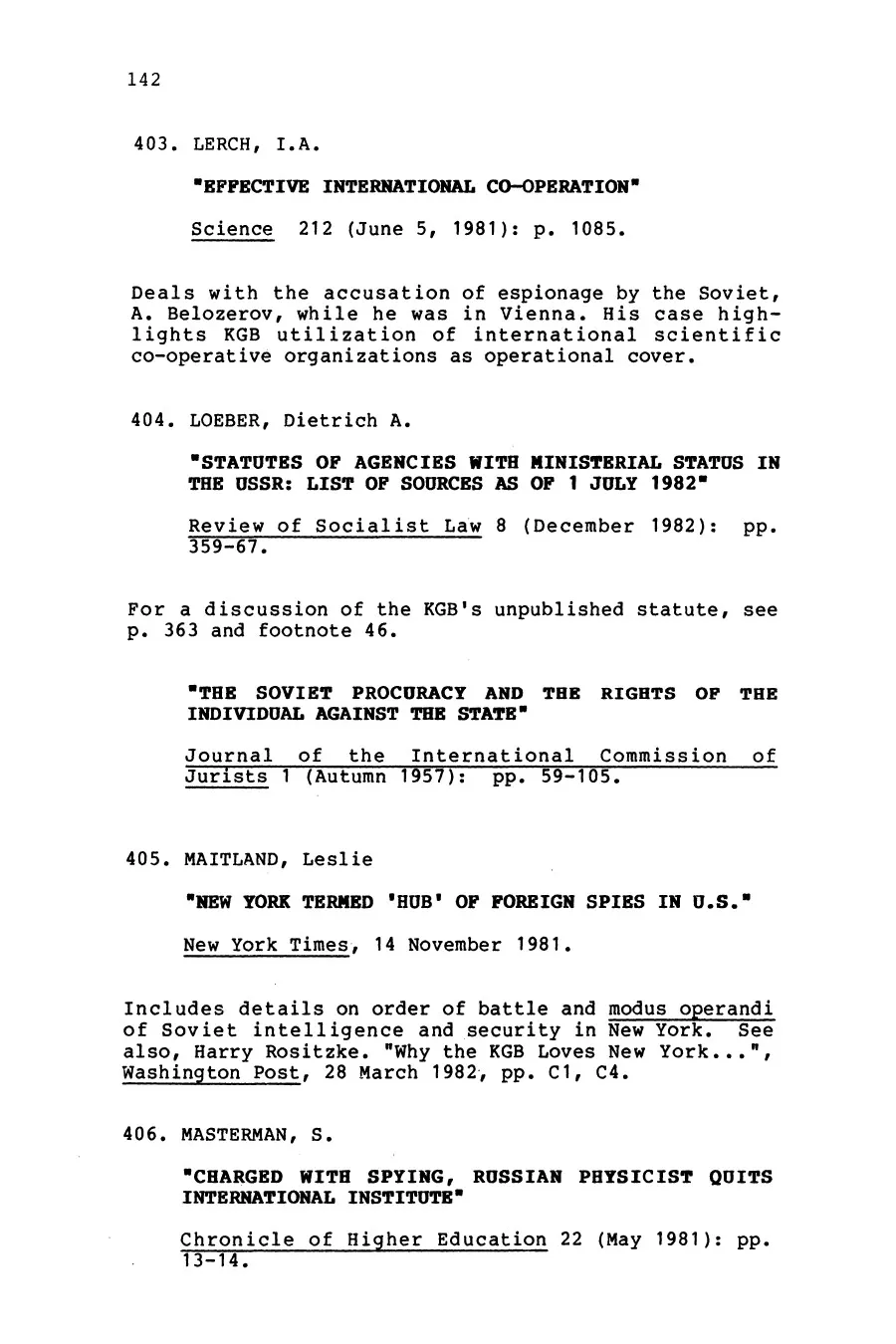 142

403. LERCH, I.A.

"EFFECTIVE INTERNATIONAL CO-OPERATION"

Science 212 (June 5, 1981): p. 1085.

Deals with the accusation of espionage by the Soviet, A. Belozerov, while he was in Vienna. His case highlights KGB utilization of international scientific co-operative organizations as operational cover.

404. LOEBER, Dietrich A.

"STATUTES OF AGENCIES WITH MINISTERIAL STATUS IN THE USSR: LIST OF SOURCES AS OF 1 JULY 1982"

Review of Socialist Law 8 (December 1982): pp. 359-67.

For a discussion of the KGB's unpublished statute, see p. 363 and footnote 46.

"THE SOVIET PROCURACY AND THE RIGHTS OF THE INDIVIDUAL AGAINST THE STATE"

Journal of the International Commission of Jurists 1 (Autumn 1957): pp. 59-105.

405. MAITLAND, Leslie

"NEW YORK TERMED 'HUB' OF FOREIGN SPIES IN U.S."

New York Times, 14 November 1981.

Includes details on order of battle and modus operandi of Soviet intelligence and security in New York. See also, Harry Rositzke. "Why the KGB Loves New York...", Washington Post, 28 March 1982, pp. C1, C4.

406. MASTERMAN, S.

"CHARGED WITH SPYING, RUSSIAN PHYSICIST QUITS INTERNATIONAL INSTITUTE"

Chronicle of Higher Education 22 (May 1981): pp. 13-14.